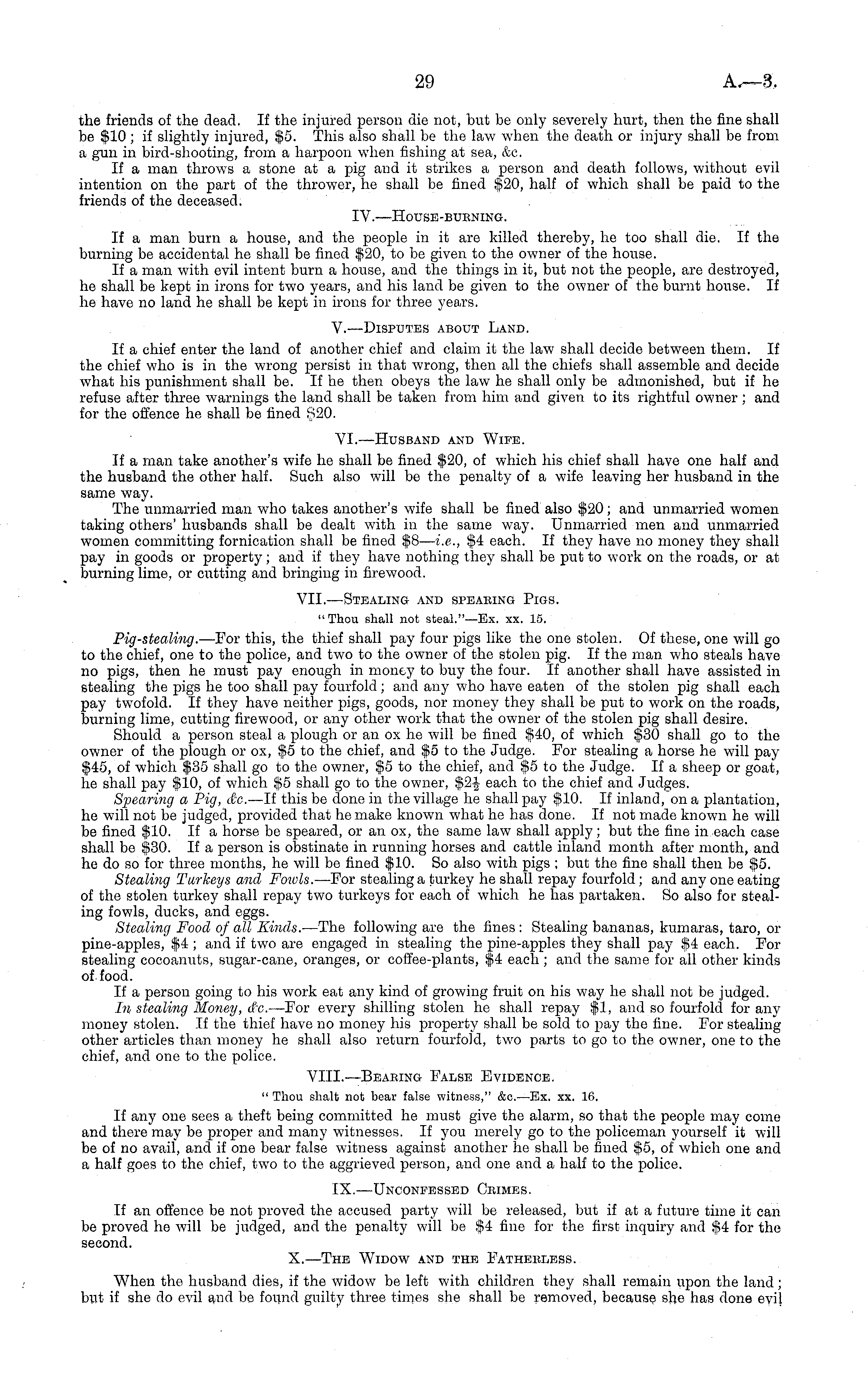 29 A.—3.

the friends of the dead. If the injured person die not, but be only severely hurt, then the fine shall be \$10; if slightly injured, \$5. This also shall be the law when the death or injury shall be from a gun in bird-shooting, from a harpoon when fishing at sea, &c.

If a man throws a stone at a pig and it strikes a person and death follows, without evil intention on the part of the thrower, he shall be fined \$20, half of which shall be paid to the friends of the deceased.

IV.—House-burning.

If a man burn a house, and the people in it are killed thereby, he too shall die. If the burning be accidental he shall be fined \$20, to be given to the owner of the house.

If a man with evil intent burn a house, and the things in it, but not the people, are destroyed, he shall be kept in irons for two years, and his land be given to the owner of the burnt house. If he have no land he shall be kept in irons for three years.

V.—Disputes about Land.

If a chief enter the land of another chief and claim it the law shall decide between them. If the chief who is in the wrong persist in that wrong, then all the chiefs shall assemble and decide what his punishment shall be. If he then obeys the law he shall only be admonished, but if he refuse after three warnings the land shall be taken from him and given to its rightful owner; and for the offence he shall be fined \$20.

VI.—Husband and Wife.

If a man take another's wife he shall be fined \$20, of which his chief shall have one half and the husband the other half. Such also will be the penalty of a wife leaving her husband in the same way.

The unmarried man who takes another's wife shall be fined also \$20; and unmarried women taking others' husbands shall be dealt with in the same way. Unmarried men and unmarried women committing fornication shall be fined \$8—i.e., \$4 each. If they have no money they shall pay in goods or property; and if they have nothing they shall be put to work on the roads, or at burning lime, or cutting and bringing in firewood.

VII.—Stealing and spearing Pigs.

"Thou shall not steal."—Ex. xx. 15.

Pig-stealing.—For this, the thief shall pay four pigs like the one stolen. Of these, one will go to the chief, one to the police, and two to the owner of the stolen pig. If the man who steals have no pigs, then he must pay enough in money to buy the four. If another shall have assisted in stealing the pigs he too shall pay fourfold; and any who have eaten of the stolen pig shall each pay twofold. If they have neither pigs, goods, nor money they shall be put to work on the roads, burning lime, cutting firewood, or any other work that the owner of the stolen pig shall desire.

Should a person steal a plough or an ox he will be fined \$40, of which \$30 shall go to the owner of the plough or ox, \$5 to the chief, and \$5 to the Judge. For stealing a horse he will pay \$45, of which \$35 shall go to the owner, \$5 to the chief, and \$5 to the Judge. If a sheep or goat, he shall pay \$10, of which \$5 shall go to the owner, \$$2\frac{1}{2}$ each to the chief and Judges.

Spearing a Pig, &c.—If this be done in the village he shall pay \$10. If inland, on a plantation, he will not be judged, provided that he make known what he has done. If not made known he will be fined \$10. If a horse be speared, or an ox, the same law shall apply; but the fine in each case shall be \$30. If a person is obstinate in running horses and cattle inland month after month, and he do so for three months, he will be fined \$10. So also with pigs; but the fine shall then be \$5.

Stealing Turkeys and Fowls.—For stealing a turkey he shall repay fourfold; and any one eating of the stolen turkey shall repay two turkeys for each of which he has partaken. So also for stealing fowls, ducks, and eggs.

Stealing Food of all Kinds.—The following are the fines: Stealing bananas, kumaras, taro, or pine-apples, \$4; and if two are engaged in stealing the pine-apples they shall pay \$4 each. For stealing cocoanuts, sugar-cane, oranges, or coffee-plants, \$4 each; and the same for all other kinds of food.

If a person going to his work eat any kind of growing fruit on his way he shall not be judged.

In stealing Money, &c.—For every shilling stolen he shall repay \$1, and so fourfold for any money stolen. If the thief have no money his property shall be sold to pay the fine. For stealing other articles than money he shall also return fourfold, two parts to go to the owner, one to the chief, and one to the police.

VIII.—Bearing False Evidence.

"Thou shalt not bear false witness," &c.—Ex. xx. 16.

If any one sees a theft being committed he must give the alarm, so that the people may come and there may be proper and many witnesses. If you merely go to the policeman yourself it will be of no avail, and if one bear false witness against another he shall be fined \$5, of which one and a half goes to the chief, two to the aggrieved person, and one and a half to the police.

IX.—Unconfessed Crimes.

If an offence be not proved the accused party will be released, but if at a future time it can be proved he will be judged, and the penalty will be \$4 fine for the first inquiry and \$4 for the second.

X.—The Widow and the Fatherless.

When the husband dies, if the widow be left with children they shall remain upon the land; but if she do evil and be found guilty three times she shall be removed, because she has done evil